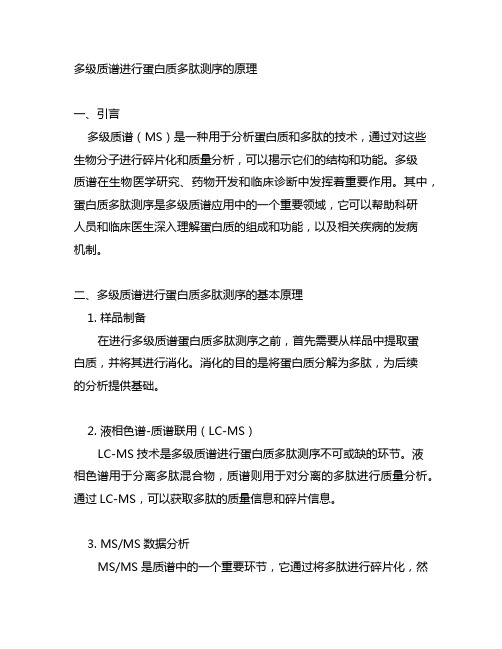 多级质谱进行蛋白质多肽测序的原理

一、引言

多级质谱（MS）是一种用于分析蛋白质和多肽的技术，通过对这些生物分子进行碎片化和质量分析，可以揭示它们的结构和功能。多级质谱在生物医学研究、药物开发和临床诊断中发挥着重要作用。其中，蛋白质多肽测序是多级质谱应用中的一个重要领域，它可以帮助科研人员和临床医生深入理解蛋白质的组成和功能，以及相关疾病的发病机制。

二、多级质谱进行蛋白质多肽测序的基本原理

1. 样品制备

在进行多级质谱蛋白质多肽测序之前，首先需要从样品中提取蛋白质，并将其进行消化。消化的目的是将蛋白质分解为多肽，为后续的分析提供基础。

2. 液相色谱-质谱联用（LC-MS）

LC-MS 技术是多级质谱进行蛋白质多肽测序不可或缺的环节。液相色谱用于分离多肽混合物，质谱则用于对分离的多肽进行质量分析。通过 LC-MS，可以获取多肽的质量信息和碎片信息。

3. MS/MS 数据分析

MS/MS 是质谱中的一个重要环节，它通过将多肽进行碎片化，然